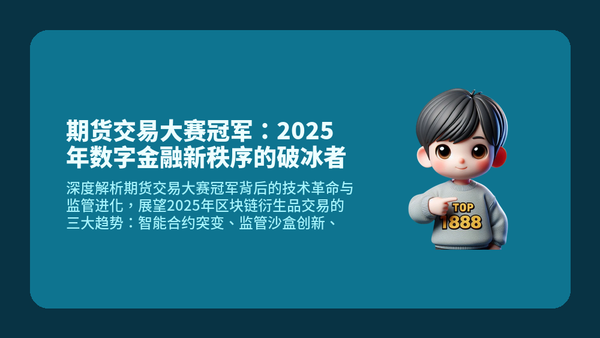 期货交易大赛冠军：2025年数字金融新秩序的破冰者

深度解析期货交易大赛冠军背后的技术革命与监管进化，展望2025年区块链衍生品交易的三大趋势：智能合约突变、监管沙盒创新、

TOP
1888